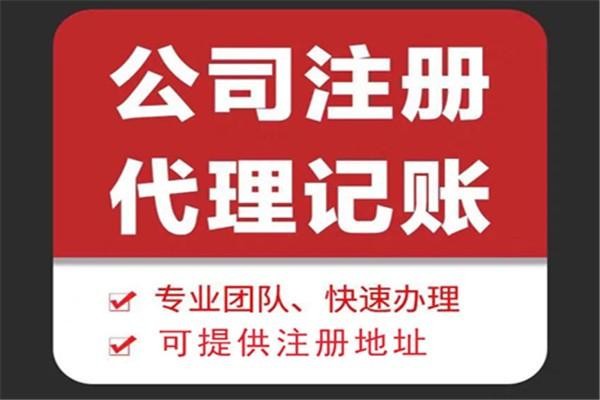 公司注册
代理记账

专业团队、快速办理
可提供注册地址